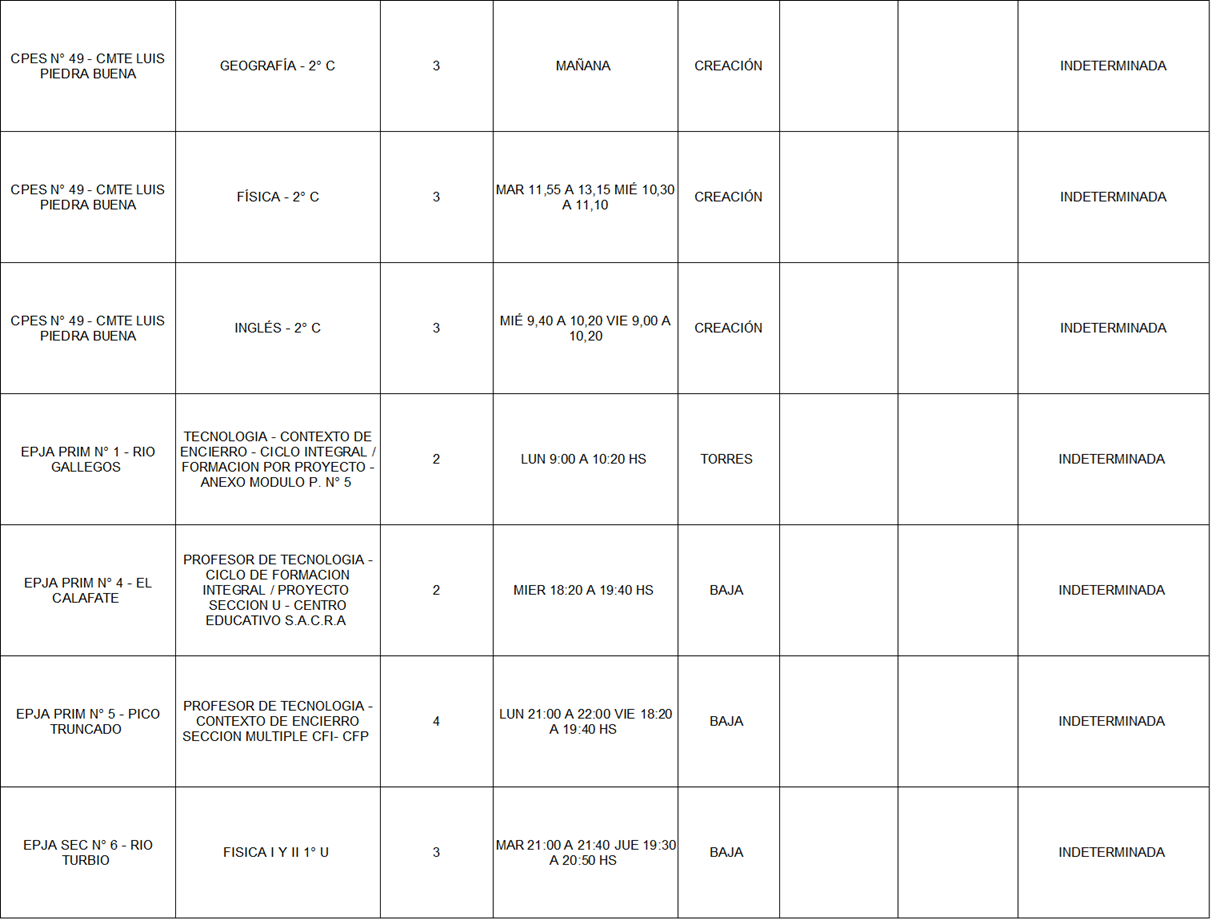 | CPES N° 49 - CMTE LUIS PIEDRA BUENA | GEOGRAFÍA - 2° C | 3 | MAÑANA | CREACIÓN | | | INDETERMINADA |
|---|---|---|---|---|---|---|---|
| CPES N° 49 - CMTE LUIS PIEDRA BUENA | FÍSICA - 2° C | 3 | MAR 11,55 A 13,15 MIÉ 10,30 A 11,10 | CREACIÓN | | | INDETERMINADA |
| CPES N° 49 - CMTE LUIS PIEDRA BUENA | INGLÉS - 2° C | 3 | MIÉ 9,40 A 10,20 VIE 9,00 A 10,20 | CREACIÓN | | | INDETERMINADA |
| EPJA PRIM N° 1 - RIO GALLEGOS | TECNOLOGIA - CONTEXTO DE ENCIERRO - CICLO INTEGRAL / FORMACION POR PROYECTO - ANEXO MODULO P. N° 5 | 2 | LUN 9:00 A 10:20 HS | TORRES | | | INDETERMINADA |
| EPJA PRIM N° 4 - EL CALAFATE | PROFESOR DE TECNOLOGIA - CICLO DE FORMACION INTEGRAL / PROYECTO SECCION U - CENTRO EDUCATIVO S.A.C.R.A | 2 | MIER 18:20 A 19:40 HS | BAJA | | | INDETERMINADA |
| EPJA PRIM N° 5 - PICO TRUNCADO | PROFESOR DE TECNOLOGIA - CONTEXTO DE ENCIERRO SECCION MULTIPLE CFI- CFP | 4 | LUN 21:00 A 22:00 VIE 18:20 A 19:40 HS | BAJA | | | INDETERMINADA |
| EPJA SEC N° 6 - RIO TURBIO | FISICA I Y II 1° U | 3 | MAR 21:00 A 21:40 JUE 19:30 A 20:50 HS | BAJA | | | INDETERMINADA |